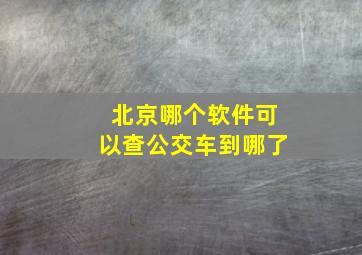 北京哪个软件可以查公交车到哪了